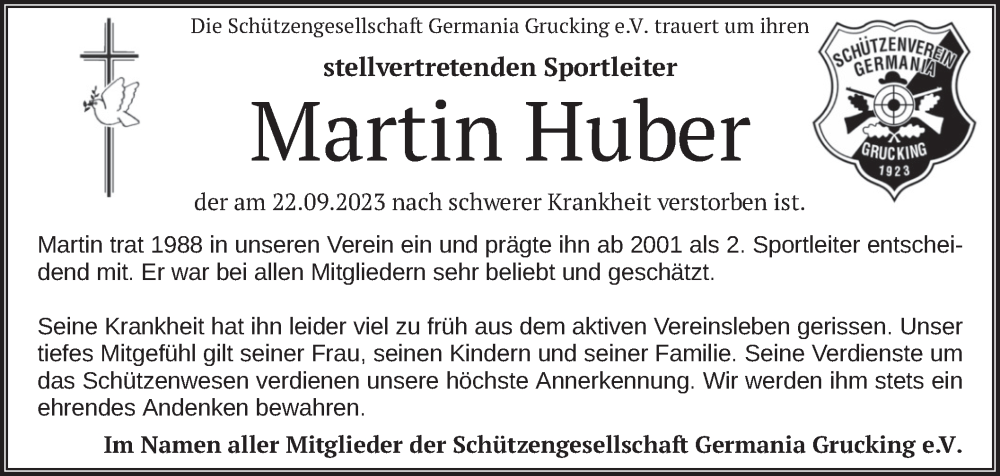 Die Schützengesellschaft Germania Grucking e.V. trauert um ihren

stellvertretenden Sportleiter

Martin Huber

der am 22.09.2023 nach schwerer Krankheit verstorben ist.

SCHÜTZENVEREIN
GERMANIA
GRUCKING
1923

Martin trat 1988 in unseren Verein ein und prägte ihn ab 2001 als 2. Sportleiter entscheidend mit. Er war bei allen Mitgliedern sehr beliebt und geschätzt.

Seine Krankheit hat ihn leider viel zu früh aus dem aktiven Vereinsleben gerissen. Unser tiefes Mitgefühl gilt seiner Frau, seinen Kindern und seiner Familie. Seine Verdienste um das Schützenwesen verdienen unsere höchste Annerkennung. Wir werden ihm stets ein ehrendes Andenken bewahren.

Im Namen aller Mitglieder der Schützengesellschaft Germania Grucking e.V.